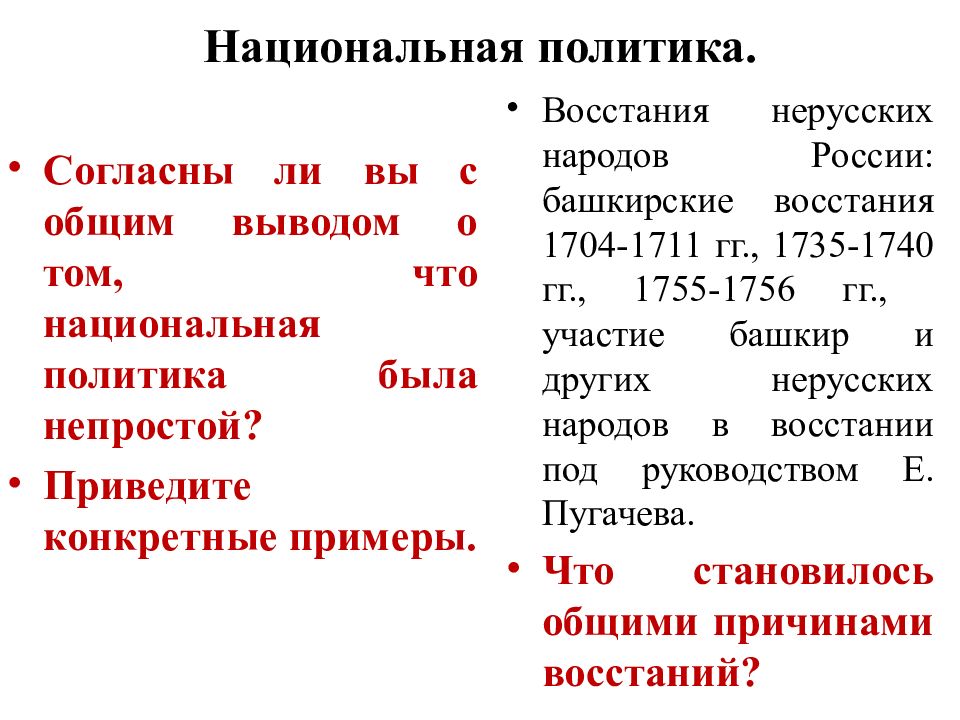 Национальная политика.

• Согласны ли вы с общим выводом о том, что национальная политика была непростой?

• Приведите конкретные примеры.

• Восстания нерусских народов России: башкирские восстания 1704-1711 гг., 1735-1740 гг., 1755-1756 гг., участие башкир и других нерусских народов в восстании под руководством Е. Пугачева.

• Что становилось общими причинами восстаний?